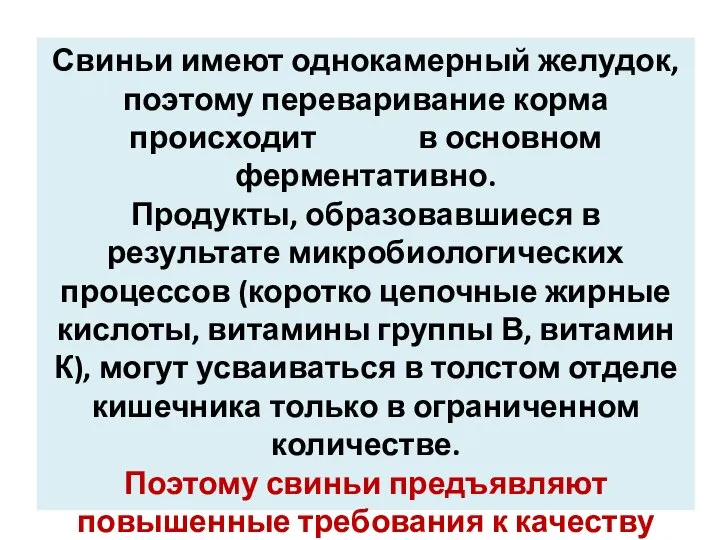 Свиньи имеют однокамерный желудок, поэтому переваривание корма происходит в основном ферментативно.
Продукты, образовавшиеся в результате микробиологических процессов (коротко цепочные жирные кислоты, витамины группы В, витамин К), могут усваиваться в толстом отделе кишечника только в ограниченном количестве.
Поэтому свиньи предъявляют повышенные требования к качеству